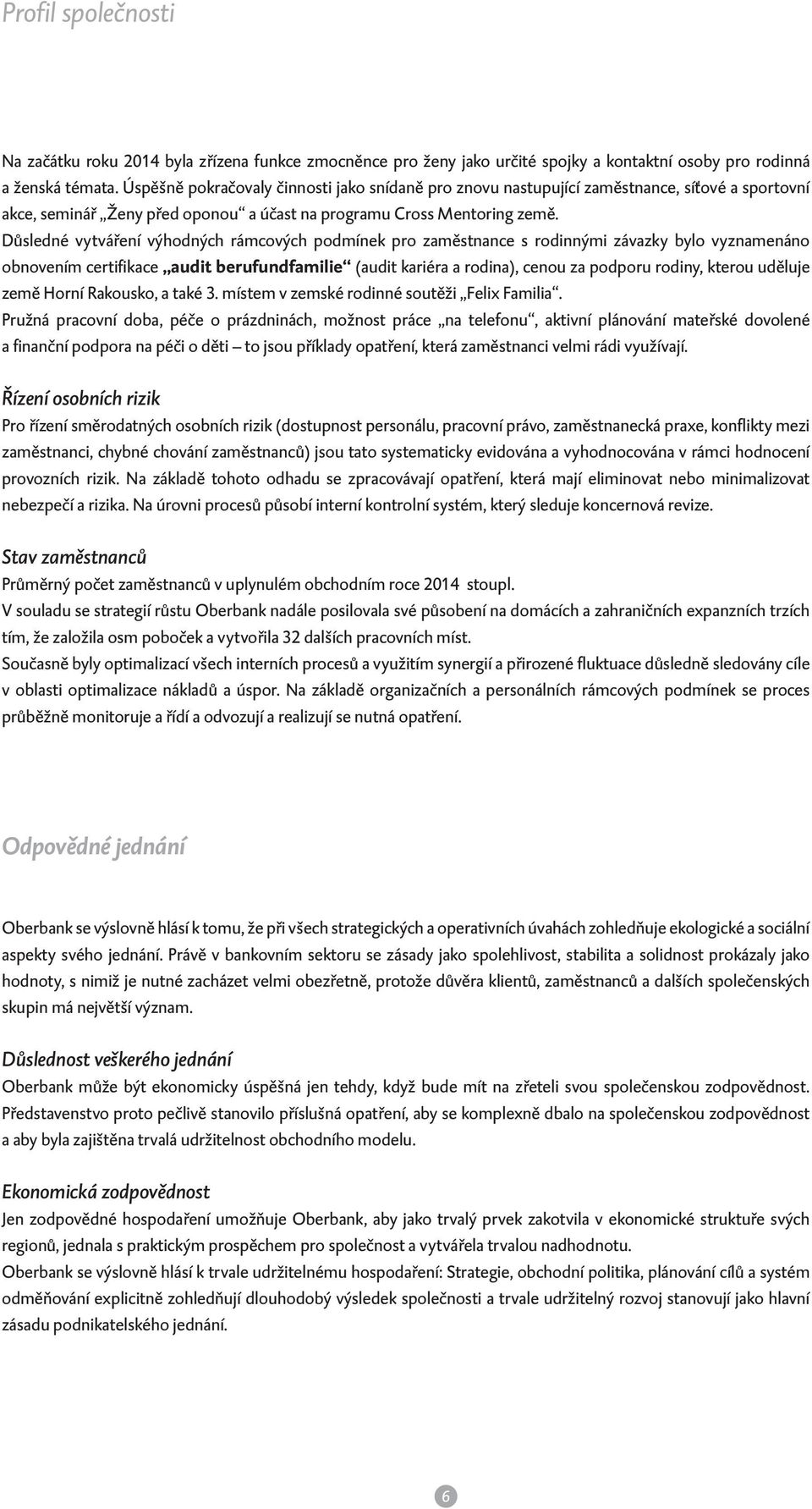 Profil společnosti

Na začátku roku 2014 byla zřízena funkce zmocněnce pro ženy jako určité spojky a kontaktní osoby pro rodinná a ženská témata. Úspěšně pokračovaly činnosti jako snídaně pro znovu nastupující zaměstnance, síťové a sportovní akce, seminář „Ženy před oponou“ a účast na programu Cross Mentoring země.
Důsledné vytváření výhodných rámcových podmínek pro zaměstnance s rodinnými závazky bylo vyznamenáno obnovením certifikace „audit berufundfamilie“ (audit kariéra a rodina), cenou za podporu rodiny, kterou uděluje země Horní Rakousko, a také 3. místem v zemské rodinné soutěži „Felix Familia“.
Pružná pracovní doba, péče o prázdninách, možnost práce „na telefonu“, aktivní plánování mateřské dovolené a finanční podpora na péči o děti – to jsou příklady opatření, která zaměstnanci velmi rádi využívají.

Řízení osobních rizik
Pro řízení směrodatných osobních rizik (dostupnost personálu, pracovní právo, zaměstnanecká praxe, konflikty mezi zaměstnanci, chybné chování zaměstnanců) jsou tato systematicky evidována a vyhodnocována v rámci hodnocení provozních rizik. Na základě tohoto odhadu se zpracovávají opatření, která mají eliminovat nebo minimalizovat nebezpečí a rizika. Na úrovni procesů působí interní kontrolní systém, který sleduje koncernová revize.

Stav zaměstnanců
Průměrný počet zaměstnanců v uplynulém obchodním roce 2014 stoupl.
V souladu se strategií růstu Oberbank nadále posilovala své působení na domácích a zahraničních expanzních trzích tím, že založila osm poboček a vytvořila 32 dalších pracovních míst.
Současně byly optimalizací všech interních procesů a využitím synergií a přirozené fluktuace důsledně sledovány cíle v oblasti optimalizace nákladů a úspor. Na základě organizačních a personálních rámcových podmínek se proces průběžně monitoruje a řídí a odvozují a realizují se nutná opatření.

Odpovědné jednání

Oberbank se výslovně hlásí k tomu, že při všech strategických a operativních úvahách zohledňuje ekologické a sociální aspekty svého jednání. Právě v bankovním sektoru se zásady jako spolehlivost, stabilita a solidnost prokázaly jako hodnoty, s nimiž je nutné zacházet velmi obezřetně, protože důvěra klientů, zaměstnanců a dalších společenských skupin má největší význam.

Důslednost veškerého jednání
Oberbank může být ekonomicky úspěšná jen tehdy, když bude mít na zřeteli svou společenskou zodpovědnost. Představenstvo proto pečlivě stanovilo příslušná opatření, aby se komplexně dbalo na společenskou zodpovědnost a aby byla zajištěna trvalá udržitelnost obchodního modelu.

Ekonomická zodpovědnost
Jen zodpovědné hospodaření umožňuje Oberbank, aby jako trvalý prvek zakotvila v ekonomické struktuře svých regionů, jednala s praktickým prospěchem pro společnost a vytvářela trvalou nadhodnotu.
Oberbank se výslovně hlásí k trvale udržitelnému hospodaření: Strategie, obchodní politika, plánování cílů a systém odměňování explicitně zohledňují dlouhodobý výsledek společnosti a trvale udržitelný rozvoj stanovují jako hlavní zásadu podnikatelského jednání.

6